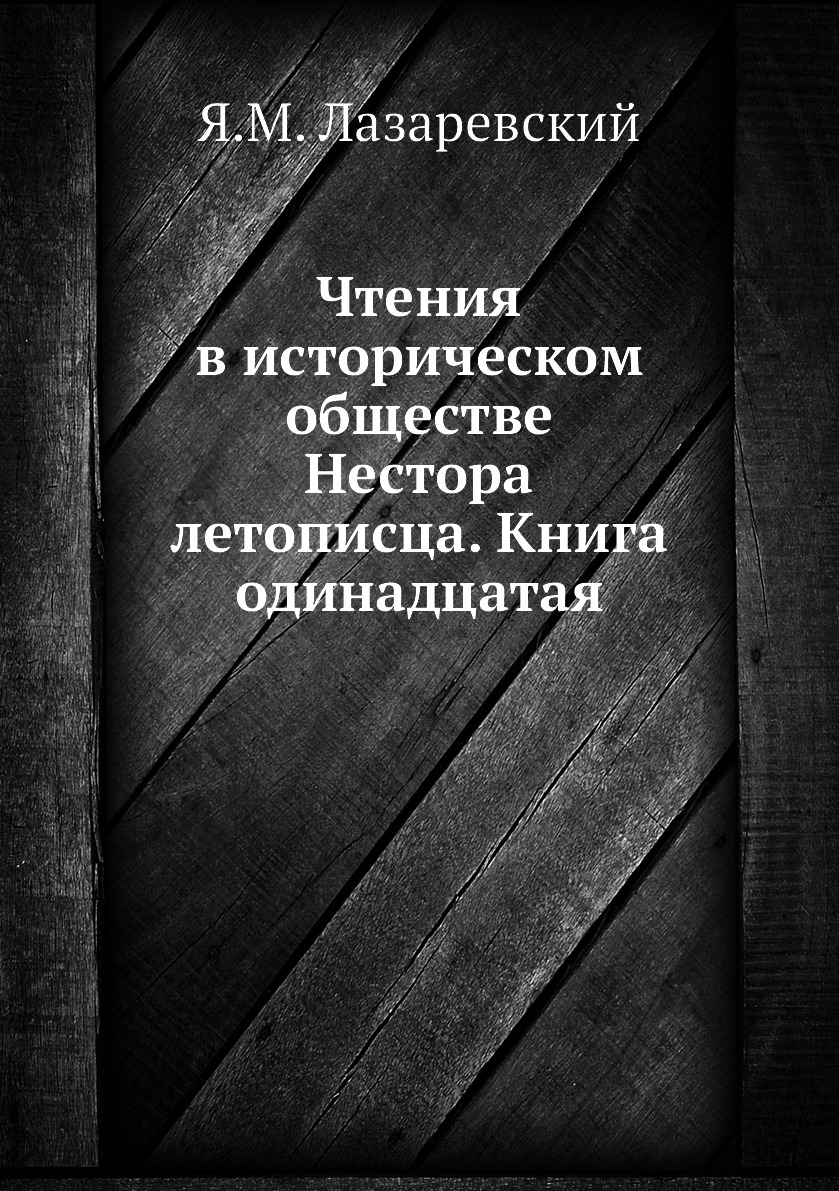 Я.М. Лазаревский

Чтения в историческом обществе Нестора летописца. Книга одинадцатая